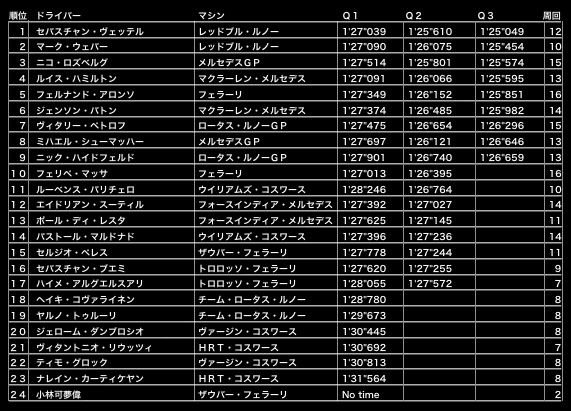 | 順位 | ドライバー | マシン | Q1 | Q2 | Q3 | 周回 |
|---|---|---|---|---|---|---|
| 1 | セバスチャン・ヴェッテル | レッドブル・ルノー | 1'27"039 | 1'25"610 | 1'25"049 | 12 |
| 2 | マーク・ウェバー | レッドブル・ルノー | 1'27"090 | 1'26"075 | 1'25"454 | 10 |
| 3 | ニコ・ロズベルグ | メルセデスGP | 1'27"514 | 1'25"801 | 1'25"574 | 15 |
| 4 | ルイス・ハミルトン | マクラーレン・メルセデス | 1'27"091 | 1'26"066 | 1'25"595 | 13 |
| 5 | フェルナンド・アロンソ | フェラーリ | 1'27"349 | 1'26"152 | 1'25"851 | 16 |
| 6 | ジェンソン・バトン | マクラーレン・メルセデス | 1'27"374 | 1'26"485 | 1'25"982 | 14 |
| 7 | ヴィタリー・ペトロフ | ロータス・ルノーGP | 1'27"475 | 1'26"654 | 1'26"296 | 15 |
| 8 | ミハエル・シューマッハー | メルセデスGP | 1'27"697 | 1'26"121 | 1'26"646 | 13 |
| 9 | ニック・ハイドフェルド | ロータス・ルノーGP | 1'27"901 | 1'26"740 | 1'26"659 | 13 |
| 10 | フェリペ・マッサ | フェラーリ | 1'27"013 | 1'26"395 |  | 16 |
| 11 | ルーベンス・バリチェロ | ウイリアムズ・コスワース | 1'28"246 | 1'26"764 |  | 10 |
| 12 | エイドリアン・スーティル | フォースインディア・メルセデス | 1'27"392 | 1'27"027 |  | 14 |
| 13 | ポール・ディ・レスタ | フォースインディア・メルセデス | 1'27"625 | 1'27"145 |  | 11 |
| 14 | パストール・マルドナド | ウイリアムズ・コスワース | 1'27"396 | 1'27"236 |  | 14 |
| 15 | セルジオ・ペレス | ザウバー・フェラーリ | 1'27"778 | 1'27"244 |  | 11 |
| 16 | セバスチャン・ブエミ | トロロッソ・フェラーリ | 1'27"620 | 1'27"255 |  | 9 |
| 17 | ハイメ・アルグエルスアリ | トロロッソ・フェラーリ | 1'28"055 | 1'27"572 |  | 7 |
| 18 | ヘイキ・コヴァライネン | チーム・ロータス・ルノー | 1'28"780 |  |  | 8 |
| 19 | ヤルノ・トゥルーリ | チーム・ロータス・ルノー | 1'29"673 |  |  | 8 |
| 20 | ジェローム・ダンブロシオ | ヴァージン・コスワース | 1'30"445 |  |  | 8 |
| 21 | ヴィタントニオ・リウッツィ | HRT・コスワース | 1'30"692 |  |  | 7 |
| 22 | ティモ・グロック | ヴァージン・コスワース | 1'30"813 |  |  | 8 |
| 23 | ナレイン・カーティケヤン | HRT・コスワース | 1'31"564 |  |  | 8 |
| 24 | 小林可夢偉 | ザウバー・フェラーリ | No time |  |  | 2 |